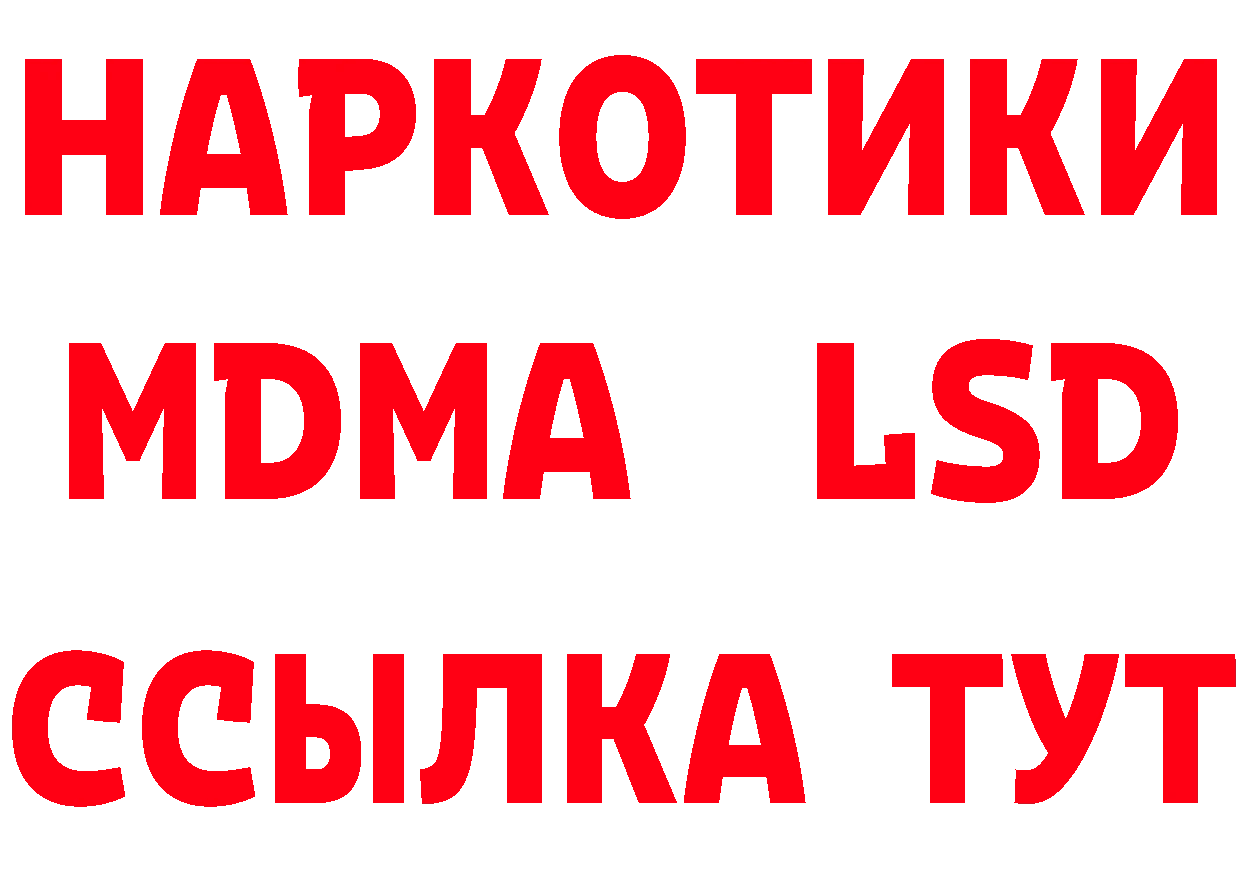 НАРКОТИКИ
MDMA LSD
ССЫЛКА ТУТ